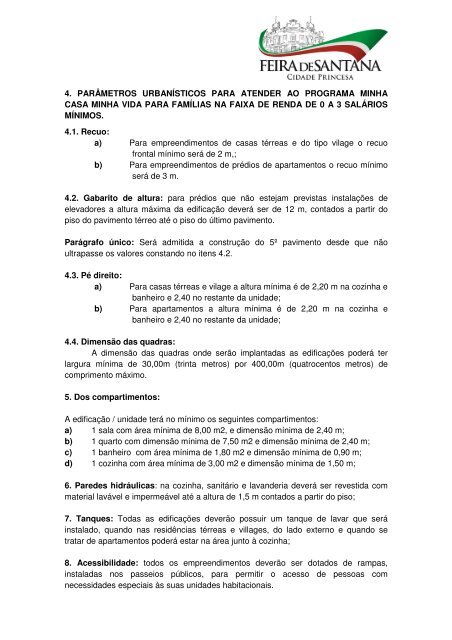 FEIRA DE SANTANA
CIDADE PRINCESA

4. PARÂMETROS URBANÍSTICOS PARA ATENDER AO PROGRAMA MINHA CASA MINHA VIDA PARA FAMÍLIAS NA FAIXA DE RENDA DE 0 A 3 SALÁRIOS MÍNIMOS.

4.1. Recuo:
a) Para empreendimentos de casas térreas e do tipo vilage o recuo frontal mínimo será de 2 m.;
b) Para empreendimentos de prédios de apartamentos o recuo mínimo será de 3 m.

4.2. Gabarito de altura: para prédios que não estejam previstas instalações de elevadores a altura máxima da edificação deverá ser de 12 m, contados a partir do piso do pavimento térreo até o piso do último pavimento.

Parágrafo único: Será admitida a construção do 5º pavimento desde que não ultrapasse os valores constando no itens 4.2.

4.3. Pé direito:
a) Para casas térreas e vilage a altura mínima é de 2,20 m na cozinha e banheiro e 2,40 no restante da unidade;
b) Para apartamentos a altura mínima é de 2,20 m na cozinha e banheiro e 2,40 no restante da unidade;

4.4. Dimensão das quadras:
A dimensão das quadras onde serão implantadas as edificações poderá ter largura mínima de 30,00m (trinta metros) por 400,00m (quatrocentos metros) de comprimento máximo.

5. Dos compartimentos:

A edificação / unidade terá no mínimo os seguintes compartimentos:
a) 1 sala com área mínima de 8,00 m2, e dimensão mínima de 2,40 m;
b) 1 quarto com dimensão mínima de 7,50 m2 e dimensão mínima de 2,40 m;
c) 1 banheiro com área mínima de 1,80 m2 e dimensão mínima de 0,90 m;
d) 1 cozinha com área mínima de 3,00 m2 e dimensão mínima de 1,50 m;

6. Paredes hidráulicas: na cozinha, sanitário e lavanderia deverá ser revestida com material lavável e impermeável até a altura de 1,5 m contados a partir do piso;

7. Tanques: Todas as edificações deverão possuir um tanque de lavar que será instalado, quando nas residências térreas e villages, do lado externo e quando se tratar de apartamentos poderá estar na área junto à cozinha;

8. Acessibilidade: todos os empreendimentos deverão ser dotados de rampas, instaladas nos passeios públicos, para permitir o acesso de pessoas com necessidades especiais às suas unidades habitacionais.